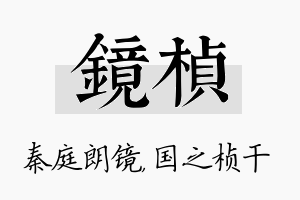 鏡楨

秦庭朗镜，国之桢干